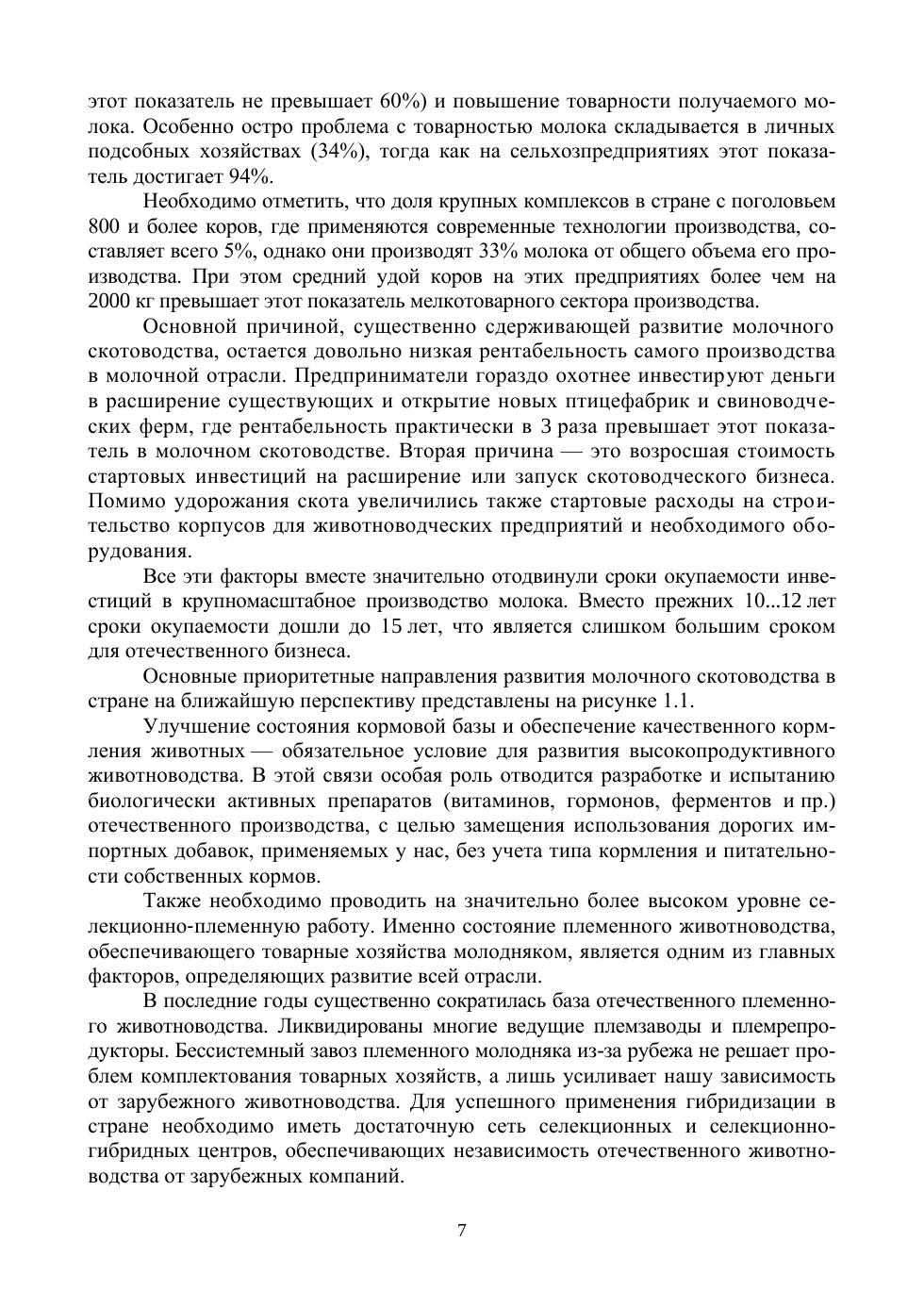 этот показатель не превышает 60%) и повышение товарности получаемого молока. Особенно остро проблема с товарностью молока складывается в личных подсобных хозяйствах (34%), тогда как на сельхозпредприятиях этот показатель достигает 94%.

Необходимо отметить, что доля крупных комплексов в стране с поголовьем 800 и более коров, где применяются современные технологии производства, составляет всего 5%, однако они производят 33% молока от общего объема его производства. При этом средний удой коров на этих предприятиях более чем на 2000 кг превышает этот показатель мелкотоварного сектора производства.

Основной причиной, существенно сдерживающей развитие молочного скотоводства, остается довольно низкая рентабельность самого производства в молочной отрасли. Предприниматели гораздо охотнее инвестируют деньги в расширение существующих и открытие новых птицефабрик и свиноводческих ферм, где рентабельность практически в 3 раза превышает этот показатель в молочном скотоводстве. Вторая причина — это возросшая стоимость стартовых инвестиций на расширение или запуск скотоводческого бизнеса. Помимо удорожания скота увеличились также стартовые расходы на строительство корпусов для животноводческих предприятий и необходимого оборудования.

Все эти факторы вместе значительно отодвинули сроки окупаемости инвестиций в крупномасштабное производство молока. Вместо прежних 10...12 лет сроки окупаемости дошли до 15 лет, что является слишком большим сроком для отечественного бизнеса.

Основные приоритетные направления развития молочного скотоводства в стране на ближайшую перспективу представлены на рисунке 1.1.

Улучшение состояния кормовой базы и обеспечение качественного кормления животных — обязательное условие для развития высокопродуктивного животноводства. В этой связи особая роль отводится разработке и испытанию биологически активных препаратов (витаминов, гормонов, ферментов и пр.) отечественного производства, с целью замещения использования дорогих импортных добавок, применяемых у нас, без учета типа кормления и питательности собственных кормов.

Также необходимо проводить на значительно более высоком уровне селекционно-племенную работу. Именно состояние племенного животноводства, обеспечивающего товарные хозяйства молодняком, является одним из главных факторов, определяющих развитие всей отрасли.

В последние годы существенно сократилась база отечественного племенного животноводства. Ликвидированы многие ведущие племзаводы и племрепродукторы. Бессистемный завоз племенного молодняка из-за рубежа не решает проблем комплектования товарных хозяйств, а лишь усиливает нашу зависимость от зарубежного животноводства. Для успешного применения гибридизации в стране необходимо иметь достаточную сеть селекционных и селекционно-гибридных центров, обеспечивающих независимость отечественного животноводства от зарубежных компаний.

7